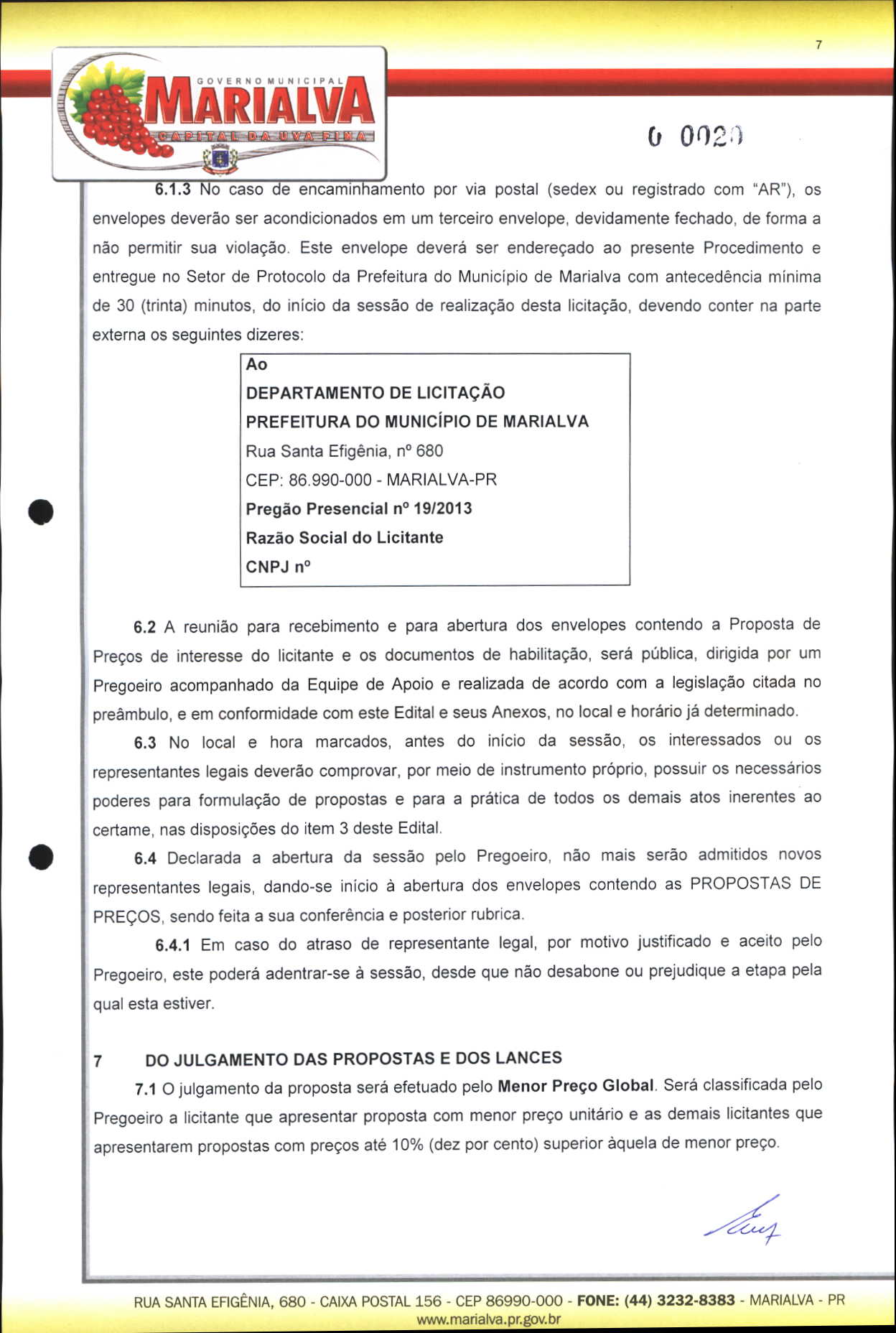 7

GOVERNO MUNICIPAL
MARIALVA
CAPITAL DA UVA FINA

0 0020

6.1.3 No caso de encaminhamento por via postal (sedex ou registrado com "AR"), os envelopes deverão ser acondicionados em um terceiro envelope, devidamente fechado, de forma a não permitir sua violação. Este envelope deverá ser endereçado ao presente Procedimento e entregue no Setor de Protocolo da Prefeitura do Município de Marialva com antecedência mínima de 30 (trinta) minutos, do início da sessão de realização desta licitação, devendo conter na parte externa os seguintes dizeres:

Ao
DEPARTAMENTO DE LICITAÇÃO
PREFEITURA DO MUNICÍPIO DE MARIALVA
Rua Santa Efigênia, nº 680
CEP: 86.990-000 - MARIALVA-PR
Pregão Presencial nº 19/2013
Razão Social do Licitante
CNPJ nº

6.2 A reunião para recebimento e para abertura dos envelopes contendo a Proposta de Preços de interesse do licitante e os documentos de habilitação, será pública, dirigida por um Pregoeiro acompanhado da Equipe de Apoio e realizada de acordo com a legislação citada no preâmbulo, e em conformidade com este Edital e seus Anexos, no local e horário já determinado.

6.3 No local e hora marcados, antes do início da sessão, os interessados ou os representantes legais deverão comprovar, por meio de instrumento próprio, possuir os necessários poderes para formulação de propostas e para a prática de todos os demais atos inerentes ao certame, nas disposições do item 3 deste Edital.

6.4 Declarada a abertura da sessão pelo Pregoeiro, não mais serão admitidos novos representantes legais, dando-se início à abertura dos envelopes contendo as PROPOSTAS DE PREÇOS, sendo feita a sua conferência e posterior rubrica.

6.4.1 Em caso do atraso de representante legal, por motivo justificado e aceito pelo Pregoeiro, este poderá adentrar-se à sessão, desde que não desabone ou prejudique a etapa pela qual esta estiver.

7 DO JULGAMENTO DAS PROPOSTAS E DOS LANCES

7.1 O julgamento da proposta será efetuado pelo Menor Preço Global. Será classificada pelo Pregoeiro a licitante que apresentar proposta com menor preço unitário e as demais licitantes que apresentarem propostas com preços até 10% (dez por cento) superior àquela de menor preço.

RUA SANTA EFIGÊNIA, 680 - CAIXA POSTAL 156 - CEP 86990-000 - FONE: (44) 3232-8383 - MARIALVA - PR
www.marialva.pr.gov.br